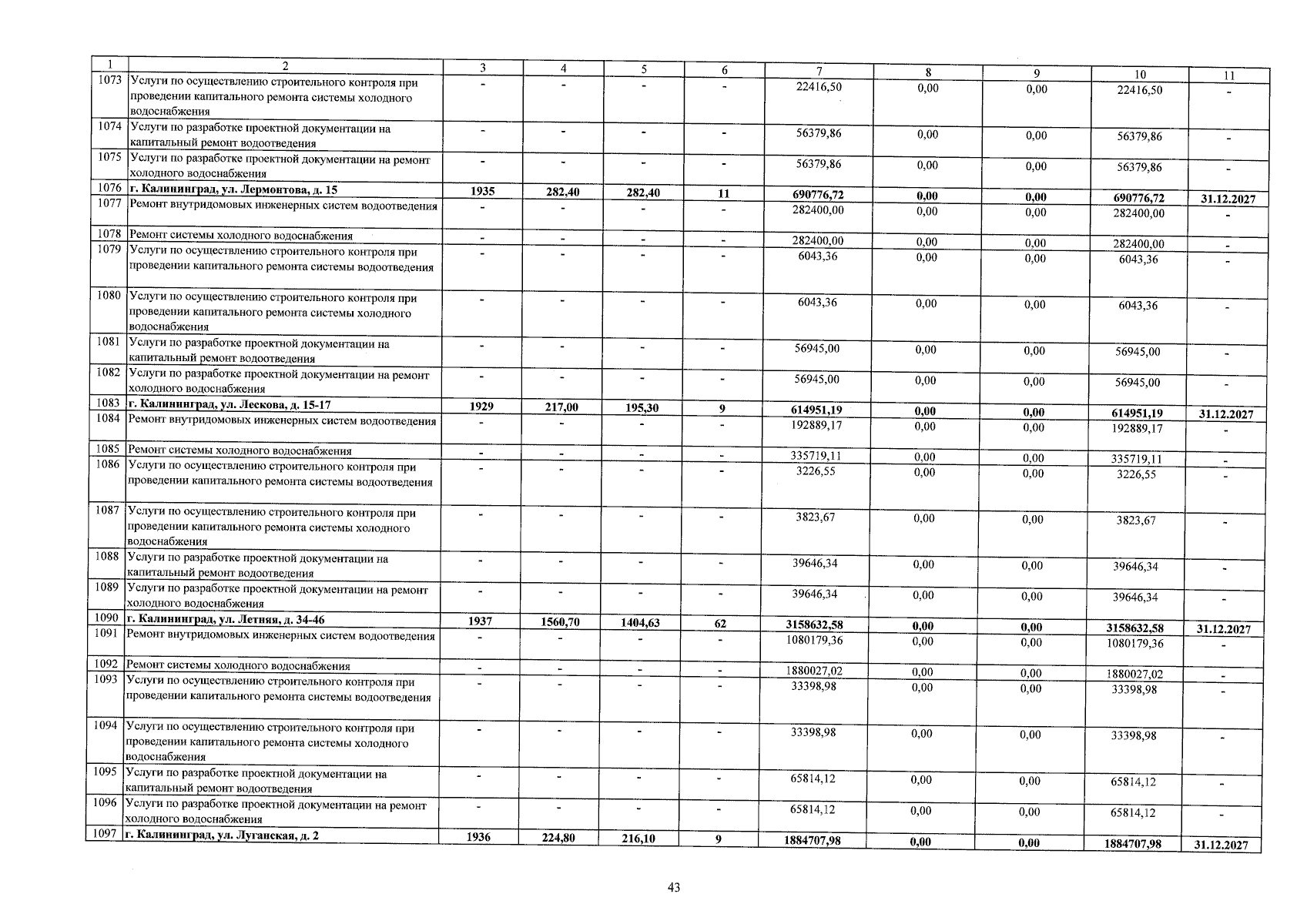 | 1 | 2 | 3 | 4 | 5 | 6 | 7 | 8 | 9 | 10 | 11 |
|---|---|---|---|---|---|---|---|---|---|---|
| 1073 | Услуги по осуществлению строительного контроля при проведении капитального ремонта системы холодного водоснабжения | - | - | - | - | 22416,50 | 0,00 | 0,00 | 22416,50 | - |
| 1074 | Услуги по разработке проектной документации на капитальный ремонт водоотведения | - | - | - | - | 56379,86 | 0,00 | 0,00 | 56379,86 | - |
| 1075 | Услуги по разработке проектной документации на ремонт холодного водоснабжения | - | - | - | - | 56379,86 | 0,00 | 0,00 | 56379,86 | - |
| 1076 | г. Калининград, ул. Лермонтова, д. 15 | 1935 | 282,40 | 282,40 | 11 | 690776,72 | 0,00 | 0,00 | 690776,72 | 31.12.2027 |
| 1077 | Ремонт внутридомовых инженерных систем водоотведения | - | - | - | - | 282400,00 | 0,00 | 0,00 | 282400,00 | - |
| 1078 | Ремонт системы холодного водоснабжения | - | - | - | - | 282400,00 | 0,00 | 0,00 | 282400,00 | - |
| 1079 | Услуги по осуществлению строительного контроля при проведении капитального ремонта системы водоотведения | - | - | - | - | 6043,36 | 0,00 | 0,00 | 6043,36 | - |
| 1080 | Услуги по осуществлению строительного контроля при проведении капитального ремонта системы холодного водоснабжения | - | - | - | - | 6043,36 | 0,00 | 0,00 | 6043,36 | - |
| 1081 | Услуги по разработке проектной документации на капитальный ремонт водоотведения | - | - | - | - | 56945,00 | 0,00 | 0,00 | 56945,00 | - |
| 1082 | Услуги по разработке проектной документации на ремонт холодного водоснабжения | - | - | - | - | 56945,00 | 0,00 | 0,00 | 56945,00 | - |
| 1083 | г. Калининград, ул. Лескова, д. 15-17 | 1929 | 217,00 | 195,30 | 9 | 614951,19 | 0,00 | 0,00 | 614951,19 | 31.12.2027 |
| 1084 | Ремонт внутридомовых инженерных систем водоотведения | - | - | - | - | 192889,17 | 0,00 | 0,00 | 192889,17 | - |
| 1085 | Ремонт системы холодного водоснабжения | - | - | - | - | 335719,11 | 0,00 | 0,00 | 335719,11 | - |
| 1086 | Услуги по осуществлению строительного контроля при проведении капитального ремонта системы водоотведения | - | - | - | - | 3226,55 | 0,00 | 0,00 | 3226,55 | - |
| 1087 | Услуги по осуществлению строительного контроля при проведении капитального ремонта системы холодного водоснабжения | - | - | - | - | 3823,67 | 0,00 | 0,00 | 3823,67 | - |
| 1088 | Услуги по разработке проектной документации на капитальный ремонт водоотведения | - | - | - | - | 39646,34 | 0,00 | 0,00 | 39646,34 | - |
| 1089 | Услуги по разработке проектной документации на ремонт холодного водоснабжения | - | - | - | - | 39646,34 | 0,00 | 0,00 | 39646,34 | - |
| 1090 | г. Калининград, ул. Летняя, д. 34-46 | 1937 | 1560,70 | 1404,63 | 62 | 3158632,58 | 0,00 | 0,00 | 3158632,58 | 31.12.2027 |
| 1091 | Ремонт внутридомовых инженерных систем водоотведения | - | - | - | - | 1080179,36 | 0,00 | 0,00 | 1080179,36 | - |
| 1092 | Ремонт системы холодного водоснабжения | - | - | - | - | 1880027,02 | 0,00 | 0,00 | 1880027,02 | - |
| 1093 | Услуги по осуществлению строительного контроля при проведении капитального ремонта системы водоотведения | - | - | - | - | 33398,98 | 0,00 | 0,00 | 33398,98 | - |
| 1094 | Услуги по осуществлению строительного контроля при проведении капитального ремонта системы холодного водоснабжения | - | - | - | - | 33398,98 | 0,00 | 0,00 | 33398,98 | - |
| 1095 | Услуги по разработке проектной документации на капитальный ремонт водоотведения | - | - | - | - | 65814,12 | 0,00 | 0,00 | 65814,12 | - |
| 1096 | Услуги по разработке проектной документации на ремонт холодного водоснабжения | - | - | - | - | 65814,12 | 0,00 | 0,00 | 65814,12 | - |
| 1097 | г. Калининград, ул. Луганская, д. 2 | 1936 | 224,80 | 216,10 | 9 | 1884707,98 | 0,00 | 0,00 | 1884707,98 | 31.12.2027 |

43